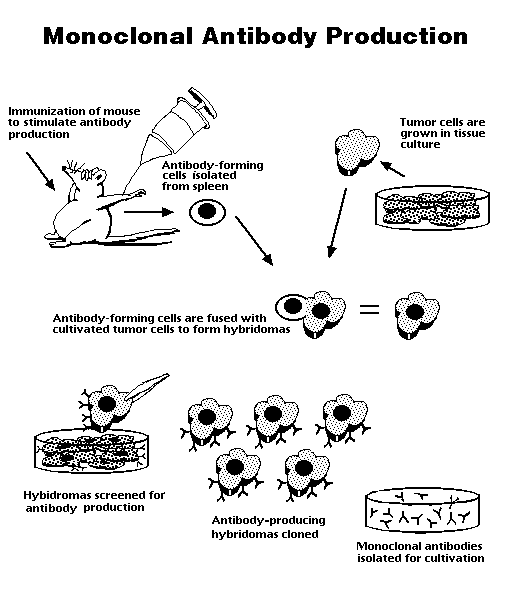 Monoclonal Antibody Production

Immunization of mouse to stimulate antibody production

Antibody-forming cells isolated from spleen

Tumor cells are grown in tissue culture

Antibody-forming cells are fused with cultivated tumor cells to form hybridomas

=

Hybidromas screened for antibody production

Antibody-producing hybridomas cloned

Monoclonal antibodies isolated for cultivation